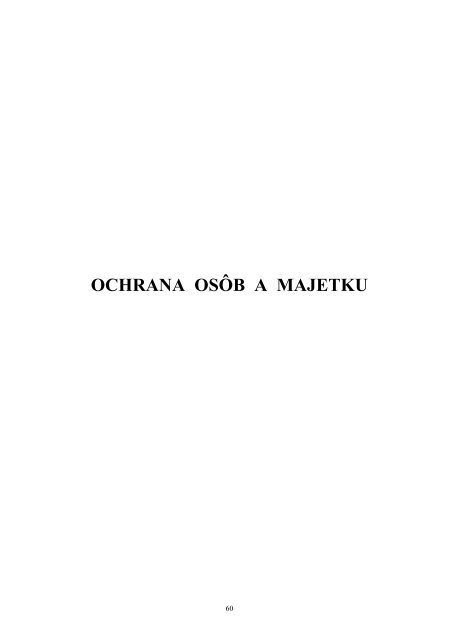 OCHRANA OSÔB A MAJETKU

60